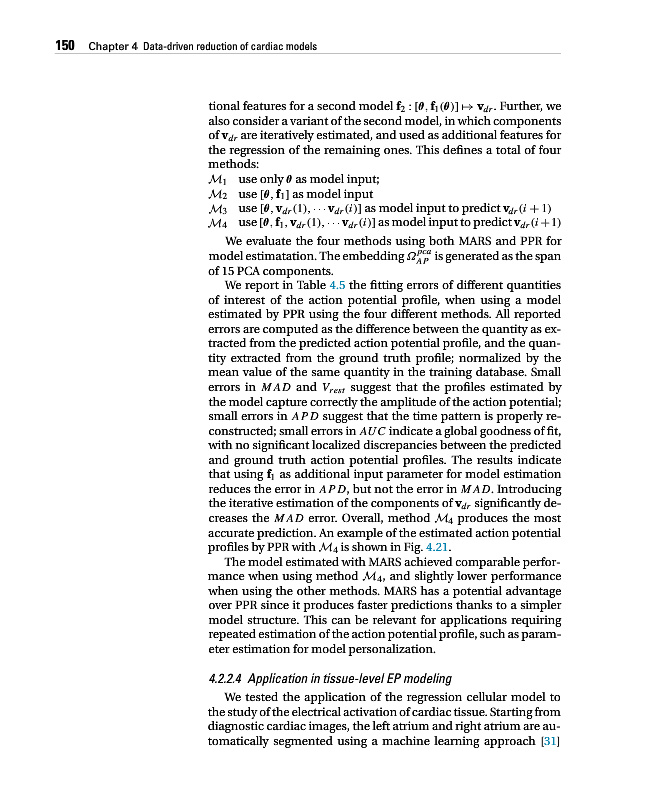 150 Chapter 4 Data-driven reduction of cardiac models

tional features for a second model $\mathbf{f}_2 : [\boldsymbol{\theta}, \mathbf{f}_1(\boldsymbol{\theta})] \mapsto \mathbf{v}_{dr}$. Further, we also consider a variant of the second model, in which components of $\mathbf{v}_{dr}$ are iteratively estimated, and used as additional features for the regression of the remaining ones. This defines a total of four methods:

$\mathcal{M}_1$ use only $\boldsymbol{\theta}$ as model input;
$\mathcal{M}_2$ use $[\boldsymbol{\theta}, \mathbf{f}_1]$ as model input
$\mathcal{M}_3$ use $[\boldsymbol{\theta}, \mathbf{v}_{dr}(1), \cdots \mathbf{v}_{dr}(i)]$ as model input to predict $\mathbf{v}_{dr}(i+1)$
$\mathcal{M}_4$ use $[\boldsymbol{\theta}, \mathbf{f}_1, \mathbf{v}_{dr}(1), \cdots \mathbf{v}_{dr}(i)]$ as model input to predict $\mathbf{v}_{dr}(i+1)$

We evaluate the four methods using both MARS and PPR for model estimatation. The embedding $\Omega_{AP}^{pca}$ is generated as the span of 15 PCA components.

We report in Table 4.5 the fitting errors of different quantities of interest of the action potential profile, when using a model estimated by PPR using the four different methods. All reported errors are computed as the difference between the quantity as extracted from the predicted action potential profile, and the quantity extracted from the ground truth profile; normalized by the mean value of the same quantity in the training database. Small errors in $MAD$ and $V_{rest}$ suggest that the profiles estimated by the model capture correctly the amplitude of the action potential; small errors in $APD$ suggest that the time pattern is properly reconstructed; small errors in $AUC$ indicate a global goodness of fit, with no significant localized discrepancies between the predicted and ground truth action potential profiles. The results indicate that using $\mathbf{f}_1$ as additional input parameter for model estimation reduces the error in $APD$, but not the error in $MAD$. Introducing the iterative estimation of the components of $\mathbf{v}_{dr}$ significantly decreases the $MAD$ error. Overall, method $\mathcal{M}_4$ produces the most accurate prediction. An example of the estimated action potential profiles by PPR with $\mathcal{M}_4$ is shown in Fig. 4.21.

The model estimated with MARS achieved comparable performance when using method $\mathcal{M}_4$, and slightly lower performance when using the other methods. MARS has a potential advantage over PPR since it produces faster predictions thanks to a simpler model structure. This can be relevant for applications requiring repeated estimation of the action potential profile, such as parameter estimation for model personalization.

4.2.2.4 Application in tissue-level EP modeling

We tested the application of the regression cellular model to the study of the electrical activation of cardiac tissue. Starting from diagnostic cardiac images, the left atrium and right atrium are automatically segmented using a machine learning approach [31]